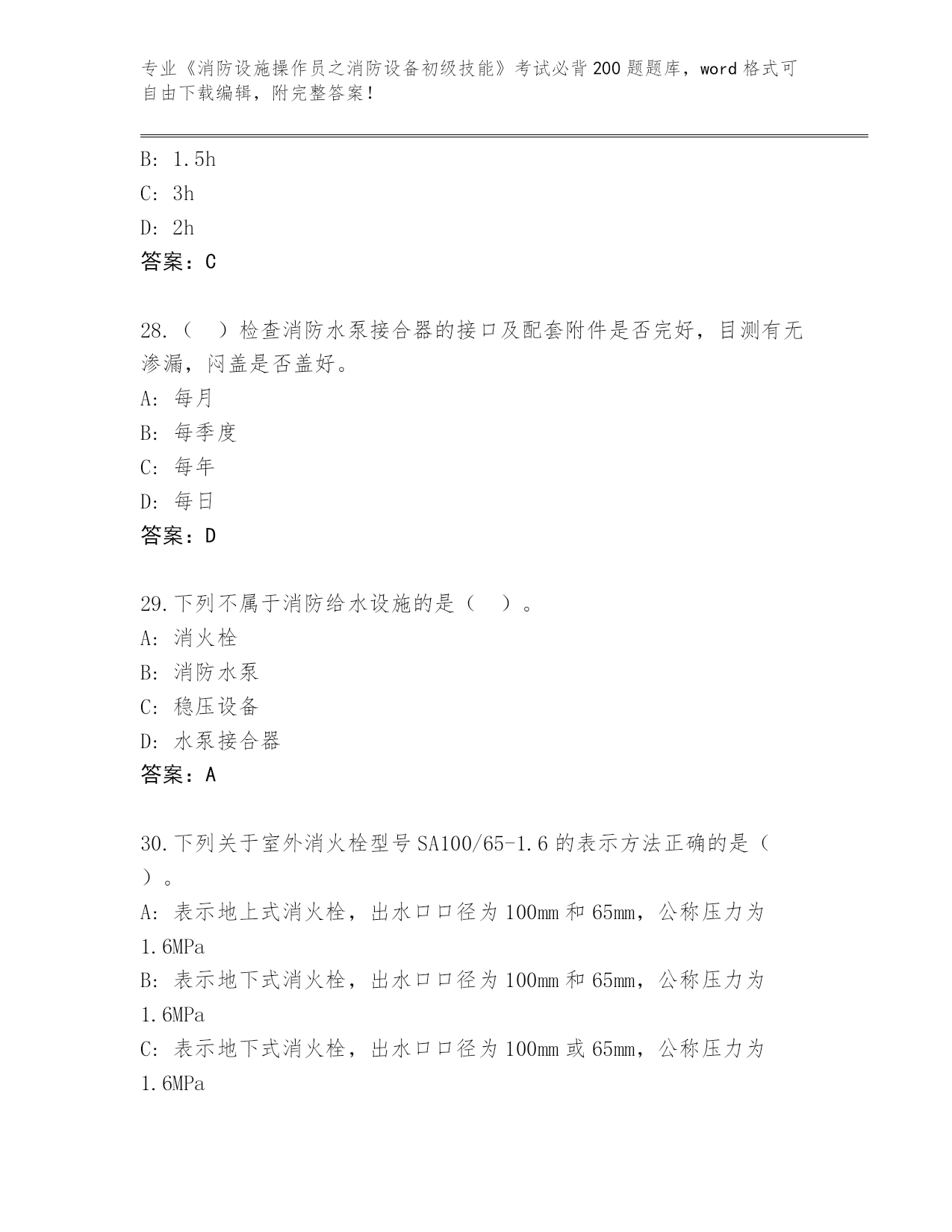 专业《消防设施操作员之消防设备初级技能》考试必背200题题库，word格式可自由下载编辑，附完整答案！

B: 1.5h
C: 3h
D: 2h
答案：C

28.（ ）检查消防水泵接合器的接口及配套附件是否完好，目测有无渗漏，闷盖是否盖好。
A: 每月
B: 每季度
C: 每年
D: 每日
答案：D

29.下列不属于消防给水设施的是（ ）。
A: 消火栓
B: 消防水泵
C: 稳压设备
D: 水泵接合器
答案：A

30.下列关于室外消火栓型号SA100/65-1.6的表示方法正确的是（ ）。
A: 表示地上式消火栓，出水口口径为100mm和65mm，公称压力为1.6MPa
B: 表示地下式消火栓，出水口口径为100mm和65mm，公称压力为1.6MPa
C: 表示地下式消火栓，出水口口径为100mm或65mm，公称压力为1.6MPa